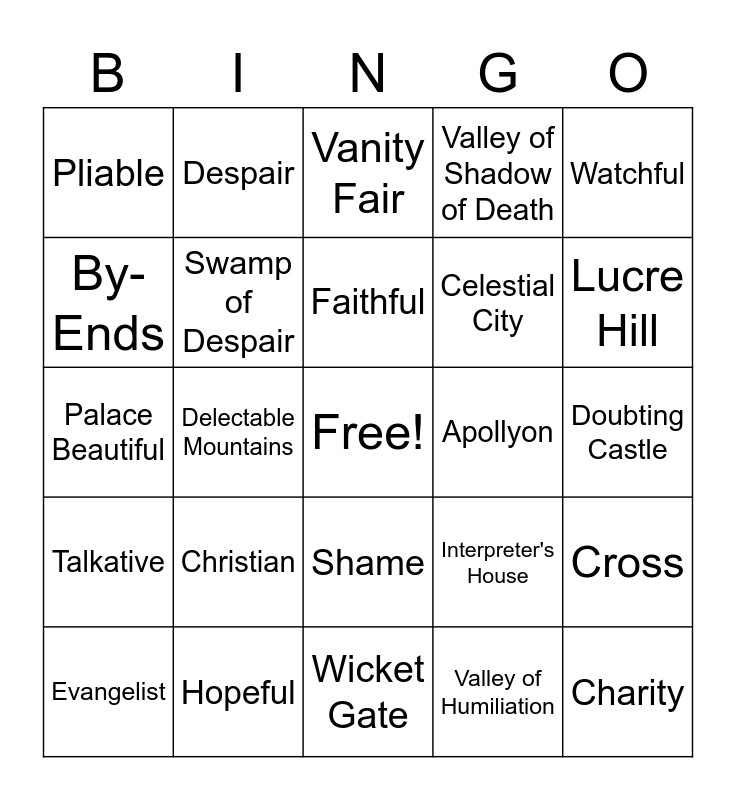 | B | I | N | G | O |
|---|---|---|---|---|
| Pliable | Despair | Vanity Fair | Valley of Shadow of Death | Watchful |
| By-Ends | Swamp of Despair | Faithful | Celestial City | Lucre Hill |
| Palace Beautiful | Delectable Mountains | Free! | Apollyon | Doubting Castle |
| Talkative | Christian | Shame | Interpreter's House | Cross |
| Evangelist | Hopeful | Wicket Gate | Valley of Humiliation | Charity |